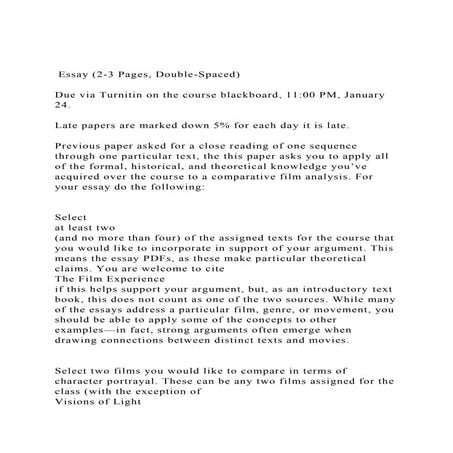 Essay (2-3 Pages, Double-Spaced)

Due via Turnitin on the course blackboard, 11:00 PM, January 24.

Late papers are marked down 5% for each day it is late.

Previous paper asked for a close reading of one sequence through one particular text, the this paper asks you to apply all of the formal, historical, and theoretical knowledge you've acquired over the course to a comparative film analysis. For your essay do the following:

Select
at least two
(and no more than four) of the assigned texts for the course that you would like to incorporate in support of your argument. This means the essay PDFs, as these make particular theoretical claims. You are welcome to cite
The Film Experience
if this helps support your argument, but, as an introductory text book, this does not count as one of the two sources. While many of the essays address a particular film, genre, or movement, you should be able to apply some of the concepts to other examples—in fact, strong arguments often emerge when drawing connections between distinct texts and movies.

Select two films you would like to compare in terms of character portrayal. These can be any two films assigned for the class (with the exception of
Visions of Light